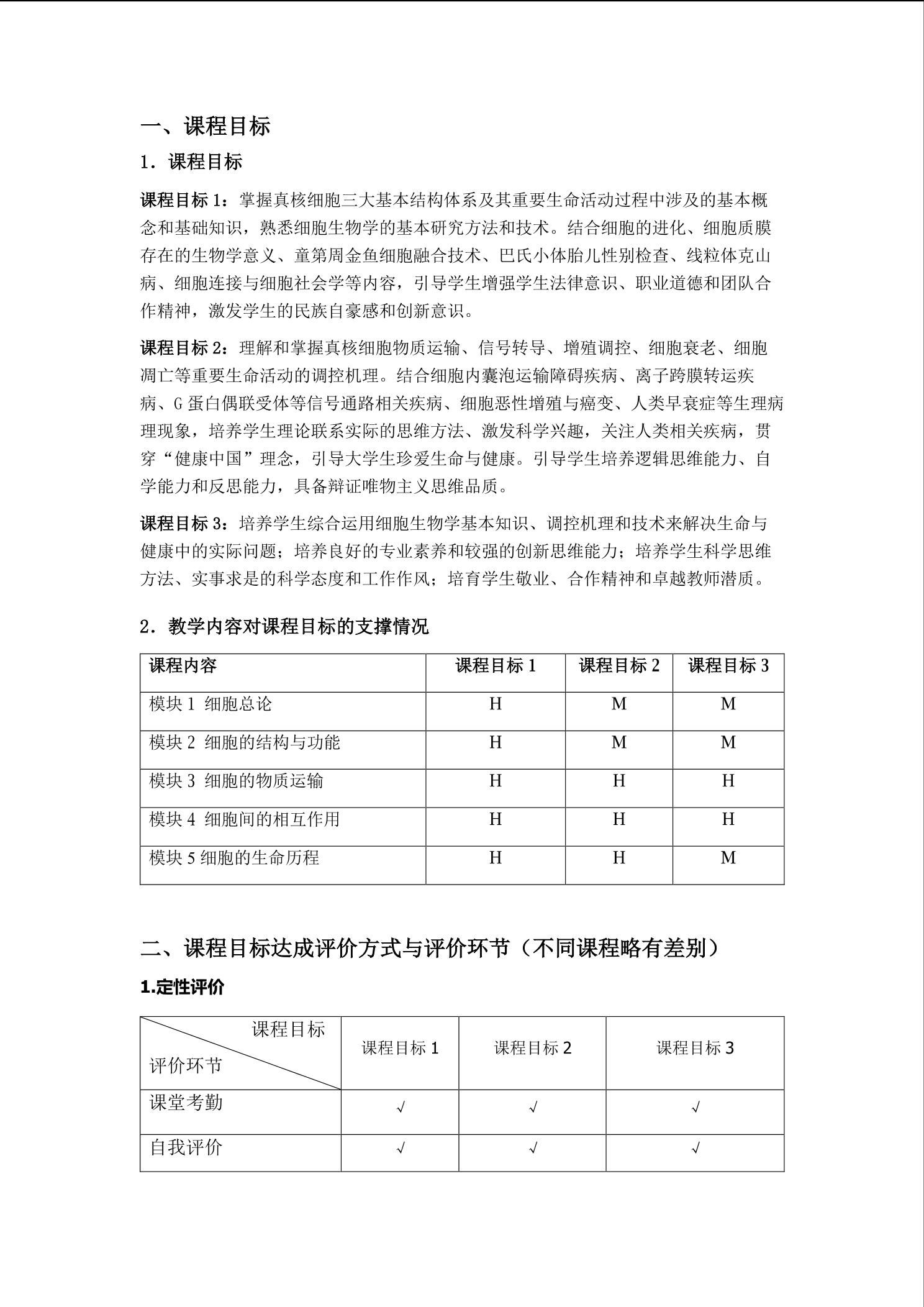 一、课程目标

1．课程目标

课程目标 1：掌握真核细胞三大基本结构体系及其重要生命活动过程中涉及的基本概念和基础知识，熟悉细胞生物学的基本研究方法和技术。结合细胞的进化、细胞质膜存在的生物学意义、童第周金鱼细胞融合技术、巴氏小体胎儿性别检查、线粒体克山病、细胞连接与细胞社会学等内容，引导学生增强学生法律意识、职业道德和团队合作精神，激发学生的民族自豪感和创新意识。

课程目标 2：理解和掌握真核细胞物质运输、信号转导、增殖调控、细胞衰老、细胞凋亡等重要生命活动的调控机理。结合细胞内囊泡运输障碍疾病、离子跨膜转运疾病、G 蛋白偶联受体等信号通路相关疾病、细胞恶性增殖与癌变、人类早衰症等生理病理现象，培养学生理论联系实际的思维方法、激发科学兴趣，关注人类相关疾病，贯穿“健康中国”理念，引导大学生珍爱生命与健康。引导学生培养逻辑思维能力、自学能力和反思能力，具备辩证唯物主义思维品质。

课程目标 3：培养学生综合运用细胞生物学基本知识、调控机理和技术来解决生命与健康中的实际问题；培养良好的专业素养和较强的创新思维能力；培养学生科学思维方法、实事求是的科学态度和工作作风；培育学生敬业、合作精神和卓越教师潜质。

2．教学内容对课程目标的支撑情况

| 课程内容 | 课程目标 1 | 课程目标 2 | 课程目标 3 |
|---|---|---|---|
| 模块 1 细胞总论 | H | M | M |
| 模块 2 细胞的结构与功能 | H | M | M |
| 模块 3 细胞的物质运输 | H | H | H |
| 模块 4 细胞间的相互作用 | H | H | H |
| 模块 5 细胞的生命历程 | H | H | M |

二、课程目标达成评价方式与评价环节（不同课程略有差别）

1.定性评价

| 课程目标 评价环节 | 课程目标 1 | 课程目标 2 | 课程目标 3 |
|---|---|---|---|
| 课堂考勤 | √ | √ | √ |
| 自我评价 | √ | √ | √ |